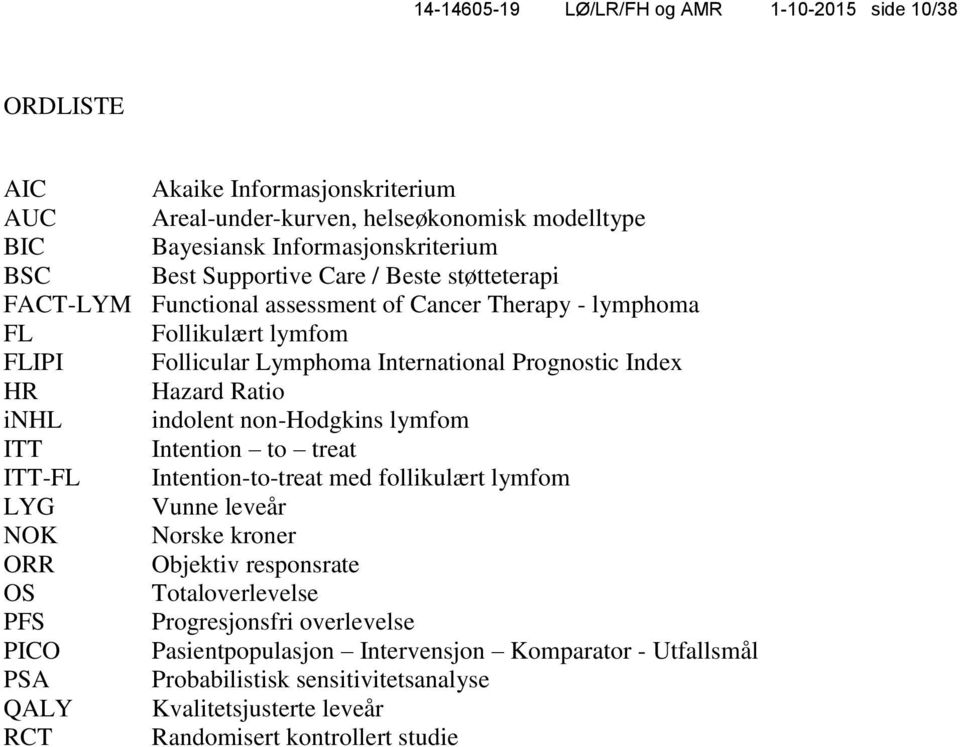 14-14605-19 LØ/LR/FH og AMR 1-10-2015 side 10/38

ORDLISTE

| | |
|---|---|
| AIC | Akaike Informasjonskriterium |
| AUC | Areal-under-kurven, helseøkonomisk modelltype |
| BIC | Bayesiansk Informasjonskriterium |
| BSC | Best Supportive Care / Beste støtteterapi |
| FACT-LYM | Functional assessment of Cancer Therapy - lymphoma |
| FL | Follikulært lymfom |
| FLIPI | Follicular Lymphoma International Prognostic Index |
| HR | Hazard Ratio |
| iNHL | indolent non-Hodgkins lymfom |
| ITT | Intention – to – treat |
| ITT-FL | Intention-to-treat med follikulært lymfom |
| LYG | Vunne leveår |
| NOK | Norske kroner |
| ORR | Objektiv responsrate |
| OS | Totaloverlevelse |
| PFS | Progresjonsfri overlevelse |
| PICO | Pasientpopulasjon – Intervensjon – Komparator - Utfallsmål |
| PSA | Probabilistisk sensitivitetsanalyse |
| QALY | Kvalitetsjusterte leveår |
| RCT | Randomisert kontrollert studie |